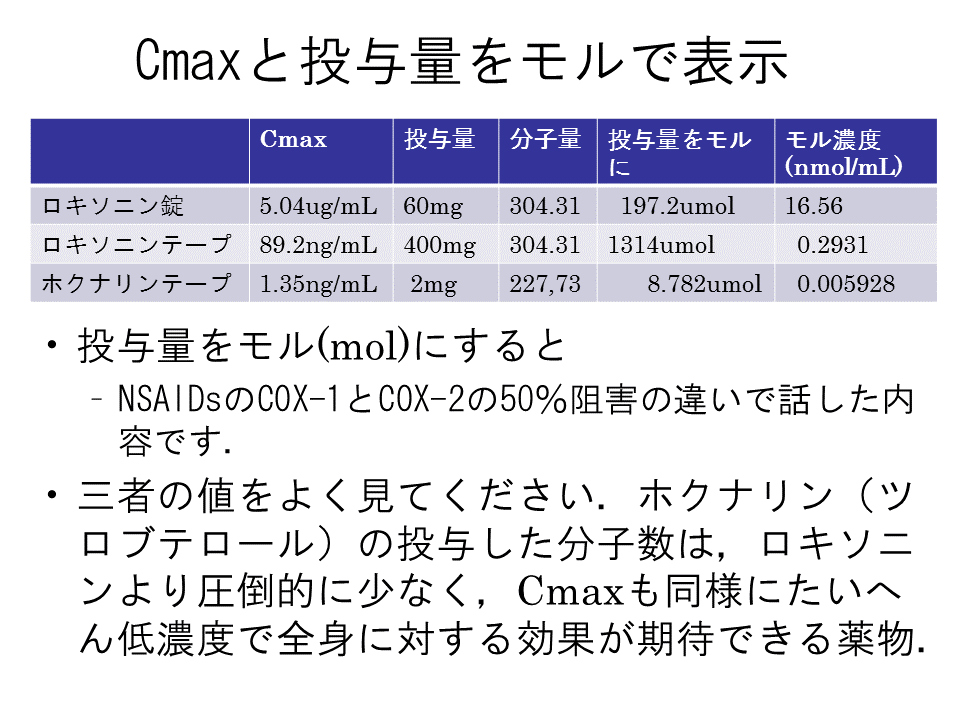 Cmaxと投与量をモルで表示

|  | Cmax | 投与量 | 分子量 | 投与量をモルに | モル濃度(nmol/mL) |
|---|---|---|---|---|---|
| ロキソニン錠 | 5.04ug/mL | 60mg | 304.31 | 197.2umol | 16.56 |
| ロキソニンテープ | 89.2ng/mL | 400mg | 304.31 | 1314umol | 0.2931 |
| ホクナリンテープ | 1.35ng/mL | 2mg | 227,73 | 8.782umol | 0.005928 |

• 投与量をモル(mol)にすると
- NSAIDsのCOX-1とCOX-2の50%阻害の違いで話した内容です.

• 三者の値をよく見てください．ホクナリン（ツロブテロール）の投与した分子数は，ロキソニンより圧倒的に少なく，Cmaxも同様にたいへん低濃度で全身に対する効果が期待できる薬物.